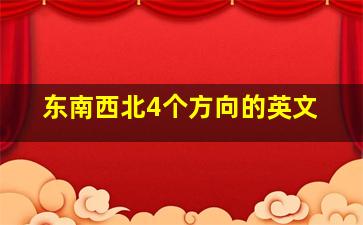 东南西北4个方向的英文